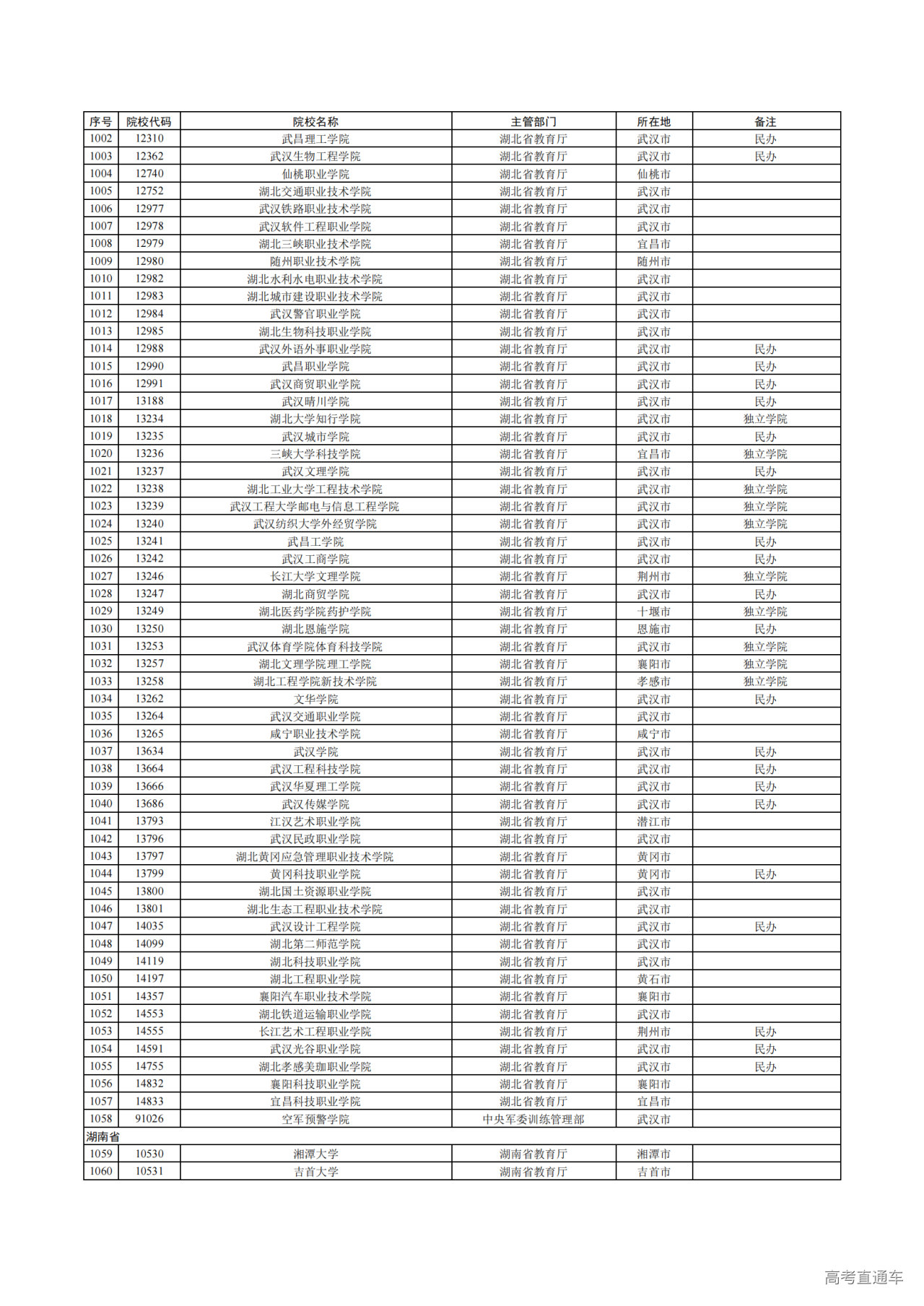 | 序号 | 院校代码 | 院校名称 | 主管部门 | 所在地 | 备注 |
|---|---|---|---|---|---|
| 1002 | 12310 | 武昌理工学院 | 湖北省教育厅 | 武汉市 | 民办 |
| 1003 | 12362 | 武汉生物工程学院 | 湖北省教育厅 | 武汉市 | 民办 |
| 1004 | 12740 | 仙桃职业学院 | 湖北省教育厅 | 仙桃市 | |
| 1005 | 12752 | 湖北交通职业技术学院 | 湖北省教育厅 | 武汉市 | |
| 1006 | 12977 | 武汉铁路职业技术学院 | 湖北省教育厅 | 武汉市 | |
| 1007 | 12978 | 武汉软件工程职业学院 | 湖北省教育厅 | 武汉市 | |
| 1008 | 12979 | 湖北三峡职业技术学院 | 湖北省教育厅 | 宜昌市 | |
| 1009 | 12980 | 随州职业技术学院 | 湖北省教育厅 | 随州市 | |
| 1010 | 12982 | 湖北水利水电职业技术学院 | 湖北省教育厅 | 武汉市 | |
| 1011 | 12983 | 湖北城市建设职业技术学院 | 湖北省教育厅 | 武汉市 | |
| 1012 | 12984 | 武汉警官职业学院 | 湖北省教育厅 | 武汉市 | |
| 1013 | 12985 | 湖北生物科技职业学院 | 湖北省教育厅 | 武汉市 | |
| 1014 | 12988 | 武汉外语外事职业学院 | 湖北省教育厅 | 武汉市 | 民办 |
| 1015 | 12990 | 武昌职业学院 | 湖北省教育厅 | 武汉市 | 民办 |
| 1016 | 12991 | 武汉商贸职业学院 | 湖北省教育厅 | 武汉市 | 民办 |
| 1017 | 13188 | 武汉晴川学院 | 湖北省教育厅 | 武汉市 | 民办 |
| 1018 | 13234 | 湖北大学知行学院 | 湖北省教育厅 | 武汉市 | 独立学院 |
| 1019 | 13235 | 武汉城市学院 | 湖北省教育厅 | 武汉市 | 民办 |
| 1020 | 13236 | 三峡大学科技学院 | 湖北省教育厅 | 宜昌市 | 独立学院 |
| 1021 | 13237 | 武汉文理学院 | 湖北省教育厅 | 武汉市 | 民办 |
| 1022 | 13238 | 湖北工业大学工程技术学院 | 湖北省教育厅 | 武汉市 | 独立学院 |
| 1023 | 13239 | 武汉工程大学邮电与信息工程学院 | 湖北省教育厅 | 武汉市 | 独立学院 |
| 1024 | 13240 | 武汉纺织大学外经贸学院 | 湖北省教育厅 | 武汉市 | 独立学院 |
| 1025 | 13241 | 武昌工学院 | 湖北省教育厅 | 武汉市 | 民办 |
| 1026 | 13242 | 武汉工商学院 | 湖北省教育厅 | 武汉市 | 民办 |
| 1027 | 13246 | 长江大学文理学院 | 湖北省教育厅 | 荆州市 | 独立学院 |
| 1028 | 13247 | 湖北商贸学院 | 湖北省教育厅 | 武汉市 | 民办 |
| 1029 | 13249 | 湖北医药学院药护学院 | 湖北省教育厅 | 十堰市 | 独立学院 |
| 1030 | 13250 | 湖北恩施学院 | 湖北省教育厅 | 恩施市 | 民办 |
| 1031 | 13253 | 武汉体育学院体育科技学院 | 湖北省教育厅 | 武汉市 | 独立学院 |
| 1032 | 13257 | 湖北文理学院理工学院 | 湖北省教育厅 | 襄阳市 | 独立学院 |
| 1033 | 13258 | 湖北工程学院新技术学院 | 湖北省教育厅 | 孝感市 | 独立学院 |
| 1034 | 13262 | 文华学院 | 湖北省教育厅 | 武汉市 | 民办 |
| 1035 | 13264 | 武汉交通职业学院 | 湖北省教育厅 | 武汉市 | |
| 1036 | 13265 | 咸宁职业技术学院 | 湖北省教育厅 | 咸宁市 | |
| 1037 | 13634 | 武汉学院 | 湖北省教育厅 | 武汉市 | 民办 |
| 1038 | 13664 | 武汉工程科技学院 | 湖北省教育厅 | 武汉市 | 民办 |
| 1039 | 13666 | 武汉华夏理工学院 | 湖北省教育厅 | 武汉市 | 民办 |
| 1040 | 13686 | 武汉传媒学院 | 湖北省教育厅 | 武汉市 | 民办 |
| 1041 | 13793 | 江汉艺术职业学院 | 湖北省教育厅 | 潜江市 | |
| 1042 | 13796 | 武汉民政职业学院 | 湖北省教育厅 | 武汉市 | |
| 1043 | 13797 | 湖北黄冈应急管理职业技术学院 | 湖北省教育厅 | 黄冈市 | |
| 1044 | 13799 | 黄冈科技职业学院 | 湖北省教育厅 | 黄冈市 | 民办 |
| 1045 | 13800 | 湖北国土资源职业学院 | 湖北省教育厅 | 武汉市 | |
| 1046 | 13801 | 湖北生态工程职业技术学院 | 湖北省教育厅 | 武汉市 | |
| 1047 | 14035 | 武汉设计工程学院 | 湖北省教育厅 | 武汉市 | 民办 |
| 1048 | 14099 | 湖北第二师范学院 | 湖北省教育厅 | 武汉市 | |
| 1049 | 14119 | 湖北科技职业学院 | 湖北省教育厅 | 武汉市 | |
| 1050 | 14197 | 湖北工程职业学院 | 湖北省教育厅 | 黄石市 | |
| 1051 | 14357 | 襄阳汽车职业技术学院 | 湖北省教育厅 | 襄阳市 | |
| 1052 | 14553 | 湖北铁道运输职业学院 | 湖北省教育厅 | 武汉市 | |
| 1053 | 14555 | 长江艺术工程职业学院 | 湖北省教育厅 | 荆州市 | 民办 |
| 1054 | 14591 | 武汉光谷职业学院 | 湖北省教育厅 | 武汉市 | 民办 |
| 1055 | 14755 | 湖北孝感美珈职业学院 | 湖北省教育厅 | 武汉市 | 民办 |
| 1056 | 14832 | 襄阳科技职业学院 | 湖北省教育厅 | 襄阳市 | |
| 1057 | 14833 | 宜昌科技职业学院 | 湖北省教育厅 | 宜昌市 | |
| 1058 | 91026 | 空军预警学院 | 中央军委训练管理部 | 武汉市 | |
| 湖南省 | | | | | |
| 1059 | 10530 | 湘潭大学 | 湖南省教育厅 | 湘潭市 | |
| 1060 | 10531 | 吉首大学 | 湖南省教育厅 | 吉首市 | |

高考直通车